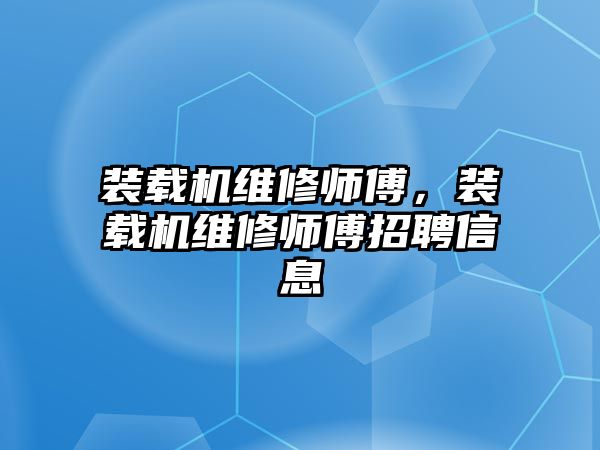 装载机维修师傅，装载机维修师傅招聘信息